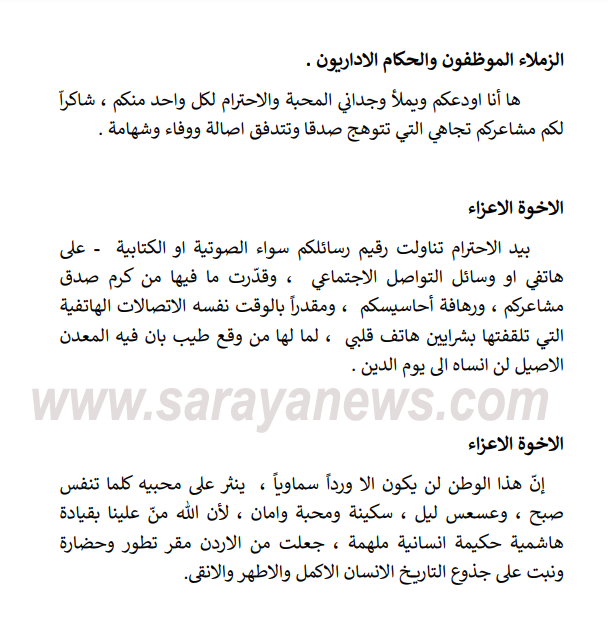 الزملاء الموظفون والحكام الاداريون .

ها أنا اودعكم ويملأ وجداني المحبة والاحترام لكل واحد منكم ، شاكراً لكم مشاعركم تجاهي التي تتوهج صدقا وتتدفق اصالة ووفاء وشهامة .

الاخوة الاعزاء

بيد الاحترام تناولت رقيم رسائلكم سواء الصوتية او الكتابية - على هاتفي او وسائل التواصل الاجتماعي ، وقدّرت ما فيها من كرم صدق مشاعركم ، ورهافة أحاسيسكم ، ومقدراً بالوقت نفسه الاتصالات الهاتفية التي تلقفتها بشرايين هاتف قلبي ، لما لها من وقع طيب بان فيه المعدن الاصيل لن انساه الى يوم الدين .

الاخوة الاعزاء

إنّ هذا الوطن لن يكون الا ورداً سماوياً ، ينثر على محبيه كلما تنفس صبح ، وعسعس ليل ، سكينة ومحبة وامان ، لأن الله منّ علينا بقيادة هاشمية حكيمة انسانية ملهمة ، جعلت من الاردن مقر تطور وحضارة ونبت على جذوع التاريخ الانسان الاكمل والاطهر والانقى.

www.sarayanews.com